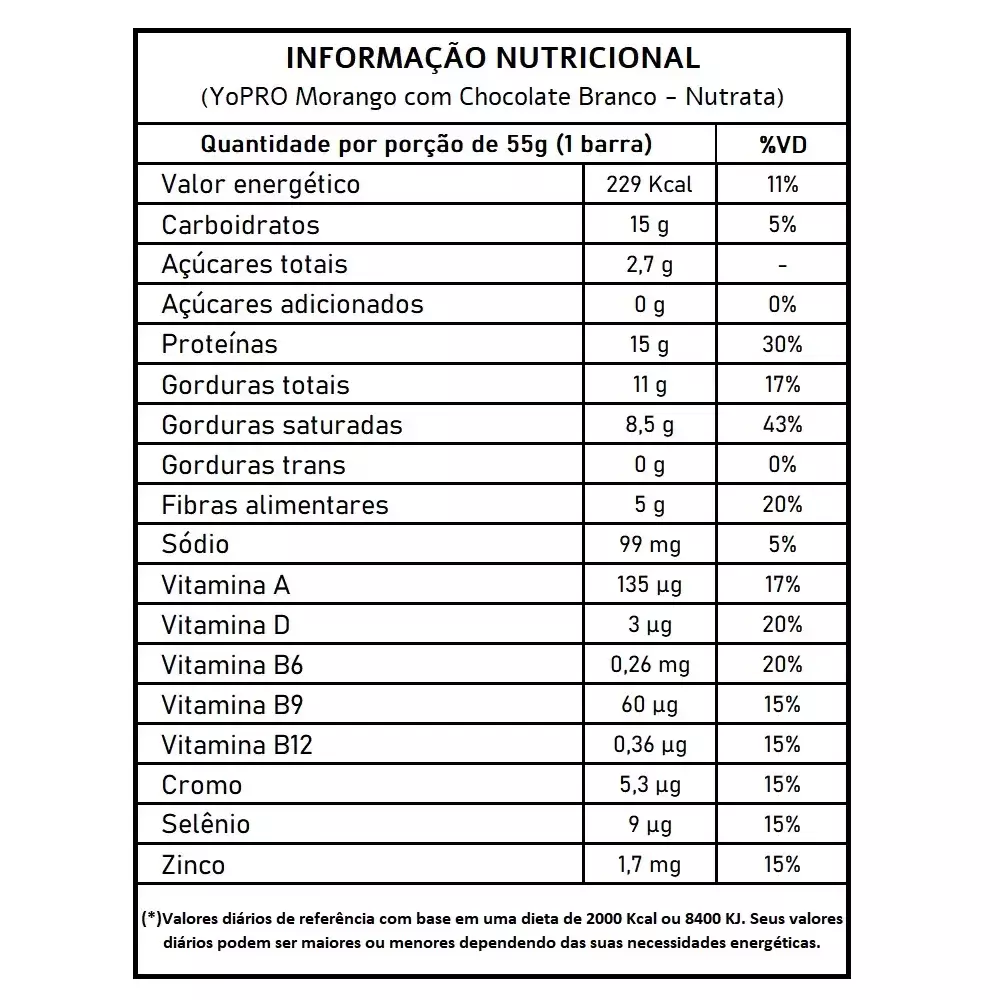 INFORMAÇÃO NUTRICIONAL
(YoPRO Morango com Chocolate Branco – Nutrata)

| Quantidade por porção de 55g (1 barra) | | %VD |
|---|---|---|
| Valor energético | 229 Kcal | 11% |
| Carboidratos | 15 g | 5% |
| Açúcares totais | 2,7 g | - |
| Açúcares adicionados | 0 g | 0% |
| Proteínas | 15 g | 30% |
| Gorduras totais | 11 g | 17% |
| Gorduras saturadas | 8,5 g | 43% |
| Gorduras trans | 0 g | 0% |
| Fibras alimentares | 5 g | 20% |
| Sódio | 99 mg | 5% |
| Vitamina A | 135 µg | 17% |
| Vitamina D | 3 µg | 20% |
| Vitamina B6 | 0,26 mg | 20% |
| Vitamina B9 | 60 µg | 15% |
| Vitamina B12 | 0,36 µg | 15% |
| Cromo | 5,3 µg | 15% |
| Selênio | 9 µg | 15% |
| Zinco | 1,7 mg | 15% |

(*)Valores diários de referência com base em uma dieta de 2000 Kcal ou 8400 KJ. Seus valores diários podem ser maiores ou menores dependendo das suas necessidades energéticas.